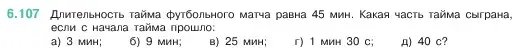 6.107 Длительность тайма футбольного матча равна 45 мин. Какая часть тайма сыграна, если с начала тайма прошло:
а) 3 мин; б) 9 мин; в) 25 мин; г) 1 мин 30 с; д) 40 с?